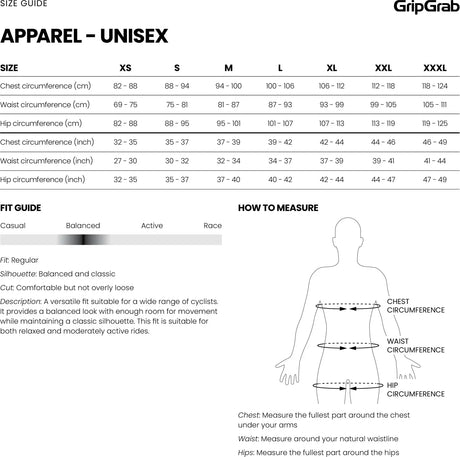 SIZE GUIDE

GripGrab

APPAREL - UNISEX

| SIZE | XS | S | M | L | XL | XXL | XXXL |
|---|---|---|---|---|---|---|---|
| Chest circumference (cm) | 82 - 88 | 88 - 94 | 94 - 100 | 100 - 106 | 106 - 112 | 112 - 118 | 118 - 124 |
| Waist circumference (cm) | 69 - 75 | 75 - 81 | 81 - 87 | 87 - 93 | 93 - 99 | 99 - 105 | 105 - 111 |
| Hip circumference (cm) | 82 - 88 | 88 - 95 | 95 - 101 | 101 - 107 | 107 - 113 | 113 - 119 | 119 - 125 |
| Chest circumference (inch) | 32 - 35 | 35 - 37 | 37 - 39 | 39 - 42 | 42 - 44 | 44 - 46 | 46 - 49 |
| Waist circumference (inch) | 27 - 30 | 30 - 32 | 32 - 34 | 34 - 37 | 37 - 39 | 39 - 41 | 41 - 44 |
| Hip circumference (inch) | 32 - 35 | 35 - 37 | 37 - 40 | 40 - 42 | 42 - 44 | 44 - 47 | 47 - 49 |

FIT GUIDE

Casual Balanced Active Race

Fit: Regular

Silhouette: Balanced and classic

Cut: Comfortable but not overly loose

Description: A versatile fit suitable for a wide range of cyclists. It provides a balanced look with enough room for movement while maintaining a classic silhouette. This fit is suitable for both relaxed and moderately active rides.

HOW TO MEASURE

CHEST CIRCUMFERENCE

WAIST CIRCUMFERENCE

HIP CIRCUMFERENCE

Chest: Measure the fullest part around the chest under your arms

Waist: Measure around your natural waistline

Hips: Measure the fullest part around the hips